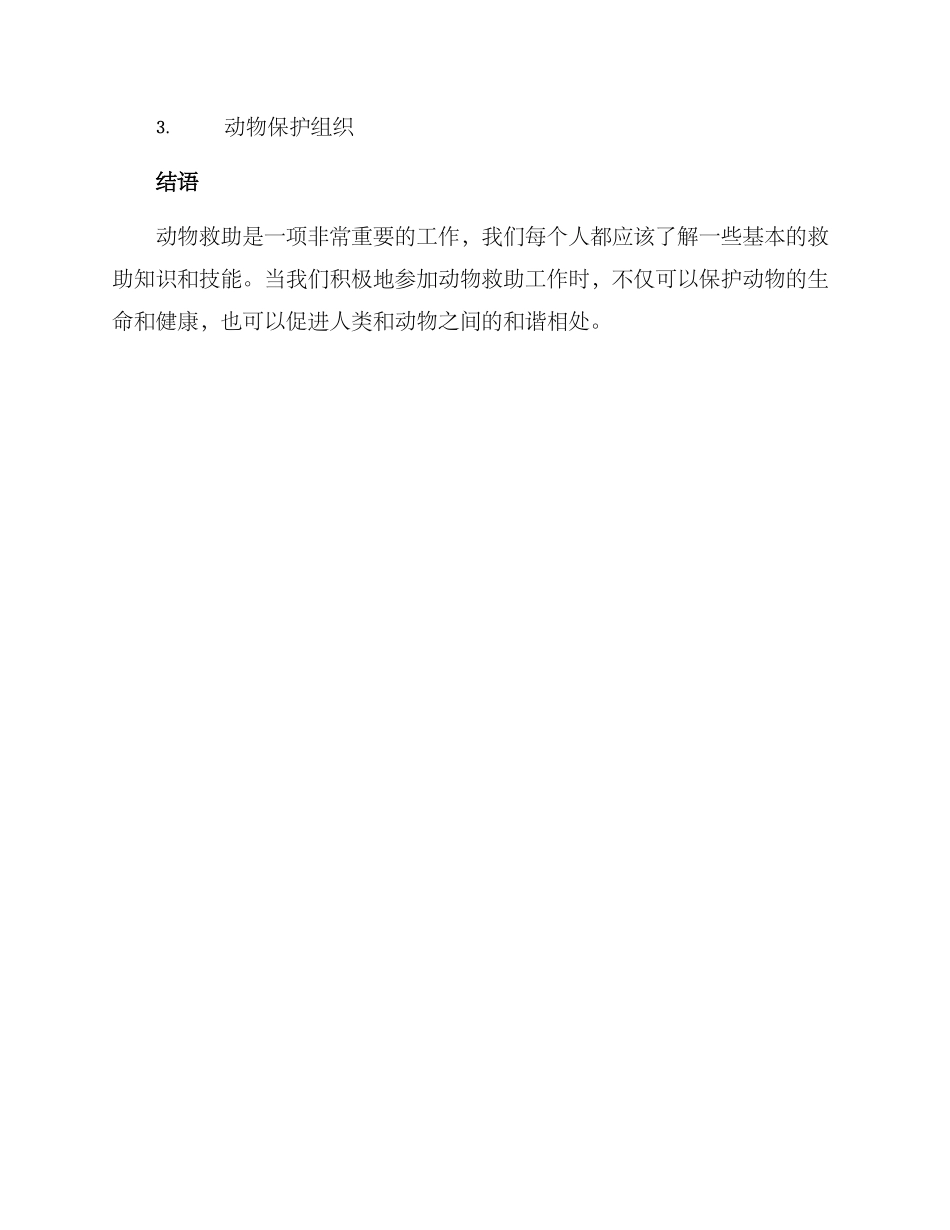 3.动物保护组织

结语

动物救助是一项非常重要的工作，我们每个人都应该了解一些基本的救助知识和技能。当我们积极地参加动物救助工作时，不仅可以保护动物的生命和健康，也可以促进人类和动物之间的和谐相处。